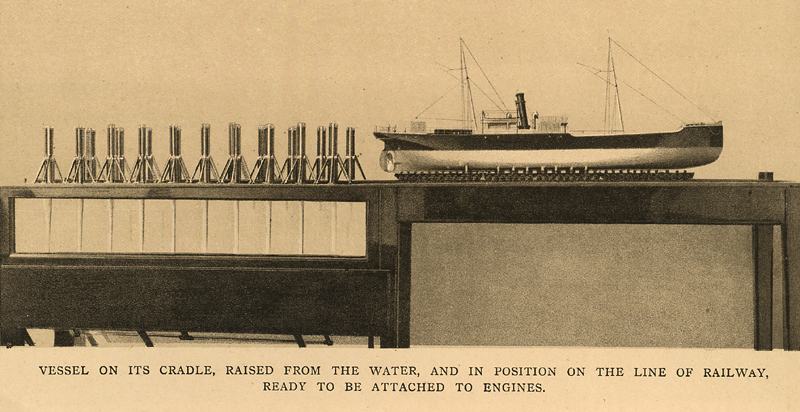 VESSEL ON ITS CRADLE, RAISED FROM THE WATER, AND IN POSITION ON THE LINE OF RAILWAY, READY TO BE ATTACHED TO ENGINES.